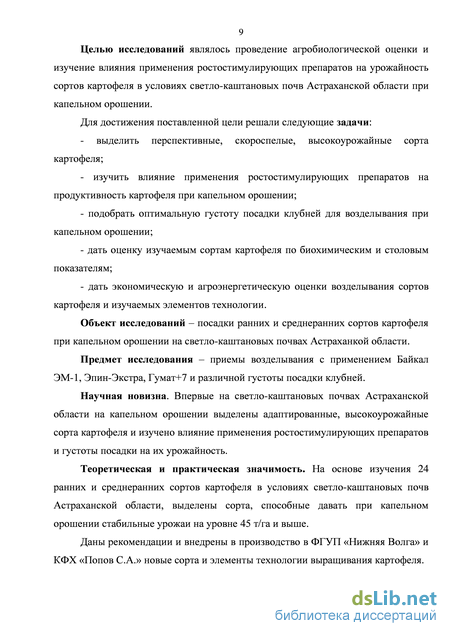 9

Целью исследований являлось проведение агробиологической оценки и изучение влияния применения ростостимулирующих препаратов на урожайность сортов картофеля в условиях светло-каштановых почв Астраханской области при капельном орошении.

Для достижения поставленной цели решали следующие задачи:

- выделить перспективные, скороспелые, высокоурожайные сорта картофеля;

- изучить влияние применения ростостимулирующих препаратов на продуктивность картофеля при капельном орошении;

- подобрать оптимальную густоту посадки клубней для возделывания при капельном орошении;

- дать оценку изучаемым сортам картофеля по биохимическим и столовым показателям;

- дать экономическую и агроэнергетическую оценки возделывания сортов картофеля и изучаемых элементов технологии.

Объект исследований – посадки ранних и среднеранних сортов картофеля при капельном орошении на светло-каштановых почвах Астраханкой области.

Предмет исследования – приемы возделывания с применением Байкал ЭМ-1, Эпин-Экстра, Гумат+7 и различной густоты посадки клубней.

Научная новизна. Впервые на светло-каштановых почвах Астраханской области на капельном орошении выделены адаптированные, высокоурожайные сорта картофеля и изучено влияние применения ростостимулирующих препаратов и густоты посадки на их урожайность.

Теоретическая и практическая значимость. На основе изучения 24 ранних и среднеранних сортов картофеля в условиях светло-каштановых почв Астраханской области, выделены сорта, способные давать при капельном орошении стабильные урожаи на уровне 45 т/га и выше.

Даны рекомендации и внедрены в производство в ФГУП «Нижняя Волга» и КФХ «Попов С.А.» новые сорта и элементы технологии выращивания картофеля.

dsLib.net
библиотека диссертаций